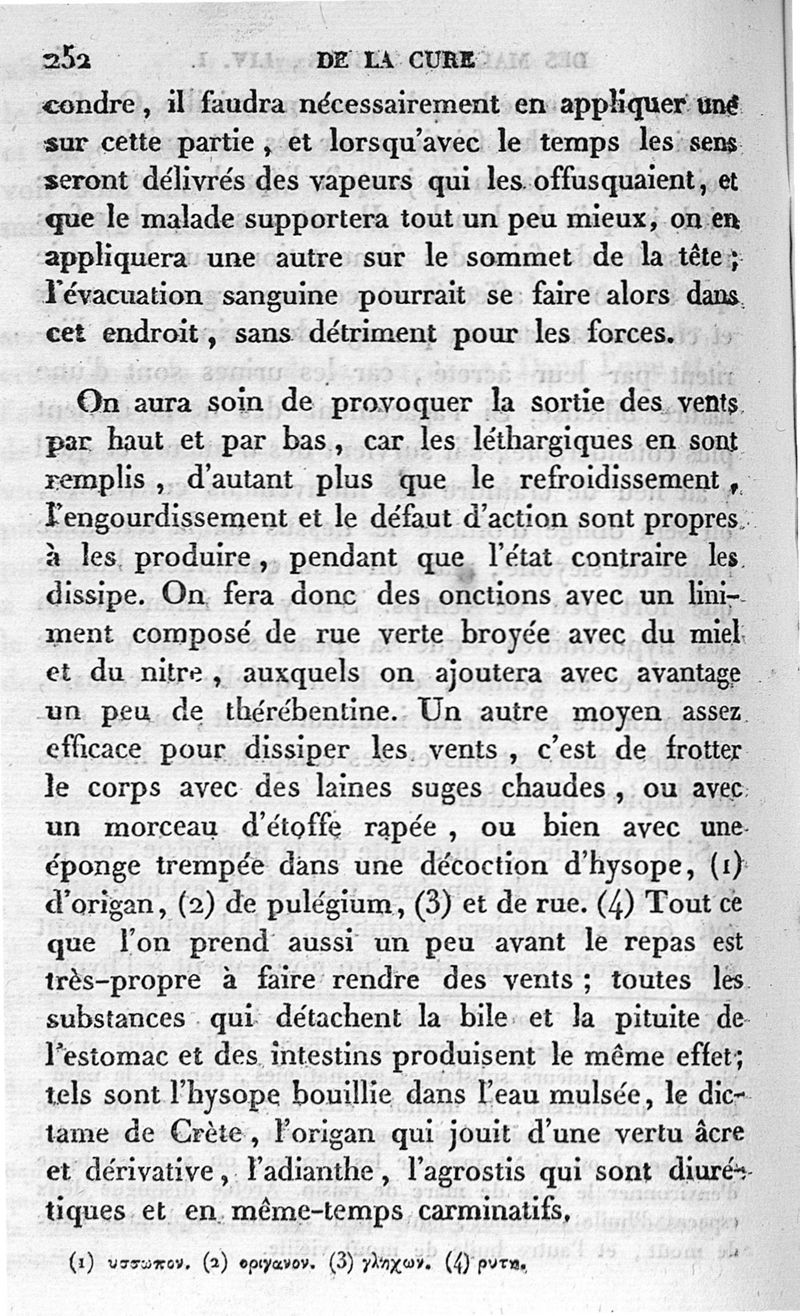 252 DE LA CURE

condre, il faudra nécessairement en appliquer une sur cette partie, et lorsqu'avec le temps les sens seront délivrés des vapeurs qui les offusquaient, et que le malade supportera tout un peu mieux, on en appliquera une autre sur le sommet de la tête; l'évacuation sanguine pourrait se faire alors dans cet endroit, sans détriment pour les forces.

On aura soin de provoquer la sortie des vents par haut et par bas, car les léthargiques en sont remplis, d'autant plus que le refroidissement, l'engourdissement et le défaut d'action sont propres à les produire, pendant que l'état contraire les dissipe. On fera donc des onctions avec un liniment composé de rue verte broyée avec du miel et du nitre, auxquels on ajoutera avec avantage un peu de thérébentine. Un autre moyen assez efficace pour dissiper les vents, c'est de frotter le corps avec des laines suges chaudes, ou avec un morceau d'étoffe rapée, ou bien avec une éponge trempée dans une décoction d'hysope, (1) d'origan, (2) de pulégium, (3) et de rue. (4) Tout ce que l'on prend aussi un peu avant le repas est très-propre à faire rendre des vents; toutes les substances qui détachent la bile et la pituite de l'estomac et des intestins produisent le même effet; tels sont l'hysope bouillie dans l'eau mulsée, le dictame de Crète, l'origan qui jouit d'une vertu âcre et dérivative, l'adianthe, l'agrostis qui sont diurétiques et en même-temps carminatifs.

(1) υσσωπον. (2) οριγανον. (3) γληχων. (4) ρυτη.